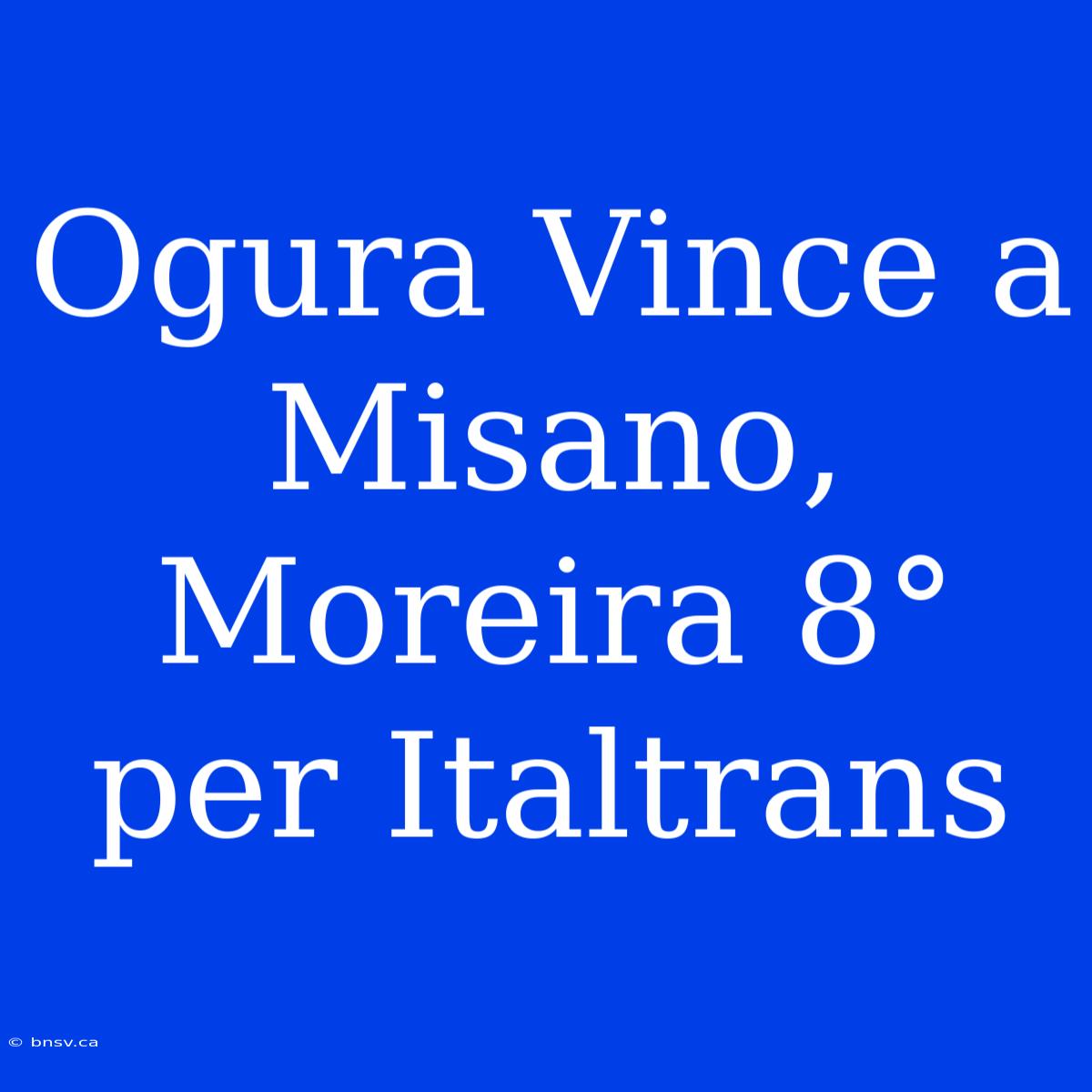 Ogura Vince a Misano, Moreira 8° per Italtrans

© bnsv.ca